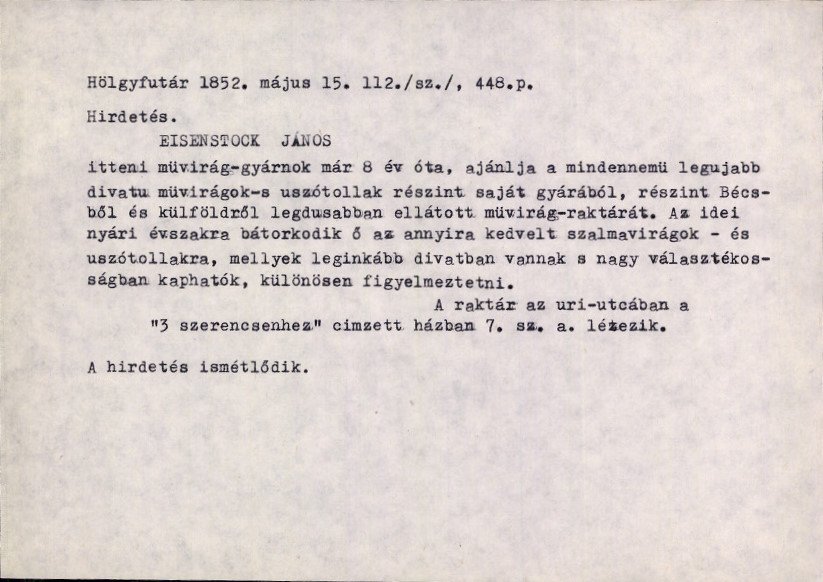 Hölgyfutár 1852. május 15. 112./sz./, 448.p.

Hirdetés.

EISENSTOCK JÁNOS

itteni müvirág-gyárnok már 8 év óta, ajánlja a mindennemü legujabb divatu müvirágok-s uszótollak részint saját gyárából, részint Bécsből és külföldről legdusabban ellátott müvirág-raktárát. Az idei nyári évszakra bátorkodik ő az annyira kedvelt szalmavirágok - és uszótollakra, mellyek leginkább divatban vannak s nagy választékosságban kaphatók, különösen figyelmeztetni.

A raktár az uri-utcában a "3 szerencsenhez" cimzett házban 7. sz. a. létezik.

A hirdetés ismétlődik.